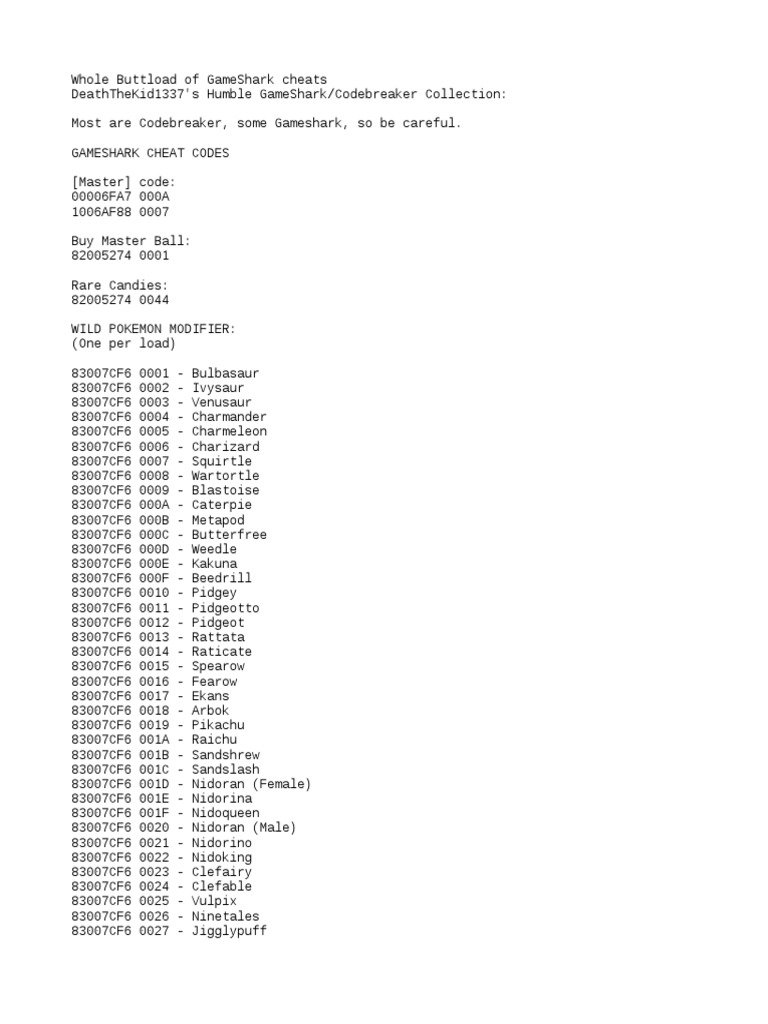 Whole Buttload of GameShark cheats
DeathTheKid1337's Humble GameShark/Codebreaker Collection:

Most are Codebreaker, some Gameshark, so be careful.

GAMESHARK CHEAT CODES

[Master] code:
00006FA7 000A
1006AF88 0007

Buy Master Ball:
82005274 0001

Rare Candies:
82005274 0044

WILD POKEMON MODIFIER:
(One per load)

83007CF6 0001 - Bulbasaur
83007CF6 0002 - Ivysaur
83007CF6 0003 - Venusaur
83007CF6 0004 - Charmander
83007CF6 0005 - Charmeleon
83007CF6 0006 - Charizard
83007CF6 0007 - Squirtle
83007CF6 0008 - Wartortle
83007CF6 0009 - Blastoise
83007CF6 000A - Caterpie
83007CF6 000B - Metapod
83007CF6 000C - Butterfree
83007CF6 000D - Weedle
83007CF6 000E - Kakuna
83007CF6 000F - Beedrill
83007CF6 0010 - Pidgey
83007CF6 0011 - Pidgeotto
83007CF6 0012 - Pidgeot
83007CF6 0013 - Rattata
83007CF6 0014 - Raticate
83007CF6 0015 - Spearow
83007CF6 0016 - Fearow
83007CF6 0017 - Ekans
83007CF6 0018 - Arbok
83007CF6 0019 - Pikachu
83007CF6 001A - Raichu
83007CF6 001B - Sandshrew
83007CF6 001C - Sandslash
83007CF6 001D - Nidoran (Female)
83007CF6 001E - Nidorina
83007CF6 001F - Nidoqueen
83007CF6 0020 - Nidoran (Male)
83007CF6 0021 - Nidorino
83007CF6 0022 - Nidoking
83007CF6 0023 - Clefairy
83007CF6 0024 - Clefable
83007CF6 0025 - Vulpix
83007CF6 0026 - Ninetales
83007CF6 0027 - Jigglypuff